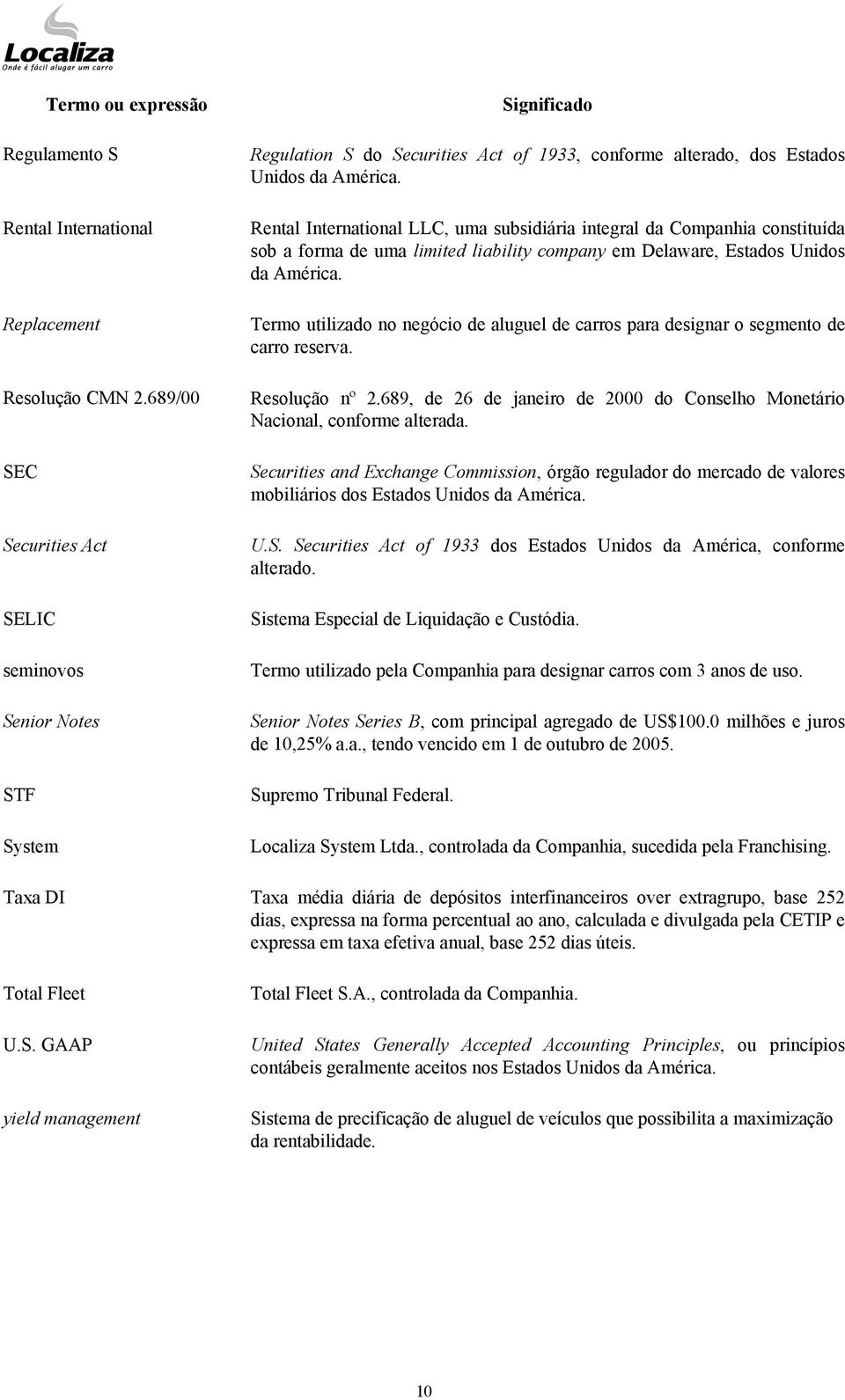 Localiza
Onde é fácil alugar um carro

| Termo ou expressão | Significado |
|---|---|
| Regulamento S | Regulation S do Securities Act of 1933, conforme alterado, dos Estados Unidos da América. |
| Rental International | Rental International LLC, uma subsidiária integral da Companhia constituída sob a forma de uma limited liability company em Delaware, Estados Unidos da América. |
| Replacement | Termo utilizado no negócio de aluguel de carros para designar o segmento de carro reserva. |
| Resolução CMN 2.689/00 | Resolução nº 2.689, de 26 de janeiro de 2000 do Conselho Monetário Nacional, conforme alterada. |
| SEC | Securities and Exchange Commission, órgão regulador do mercado de valores mobiliários dos Estados Unidos da América. |
| Securities Act | U.S. Securities Act of 1933 dos Estados Unidos da América, conforme alterado. |
| SELIC | Sistema Especial de Liquidação e Custódia. |
| seminovos | Termo utilizado pela Companhia para designar carros com 3 anos de uso. |
| Senior Notes | Senior Notes Series B, com principal agregado de US$100.0 milhões e juros de 10,25% a.a., tendo vencido em 1 de outubro de 2005. |
| STF | Supremo Tribunal Federal. |
| System | Localiza System Ltda., controlada da Companhia, sucedida pela Franchising. |
| Taxa DI | Taxa média diária de depósitos interfinanceiros over extragrupo, base 252 dias, expressa na forma percentual ao ano, calculada e divulgada pela CETIP e expressa em taxa efetiva anual, base 252 dias úteis. |
| Total Fleet | Total Fleet S.A., controlada da Companhia. |
| U.S. GAAP | United States Generally Accepted Accounting Principles, ou princípios contábeis geralmente aceitos nos Estados Unidos da América. |
| yield management | Sistema de precificação de aluguel de veículos que possibilita a maximização da rentabilidade. |

10